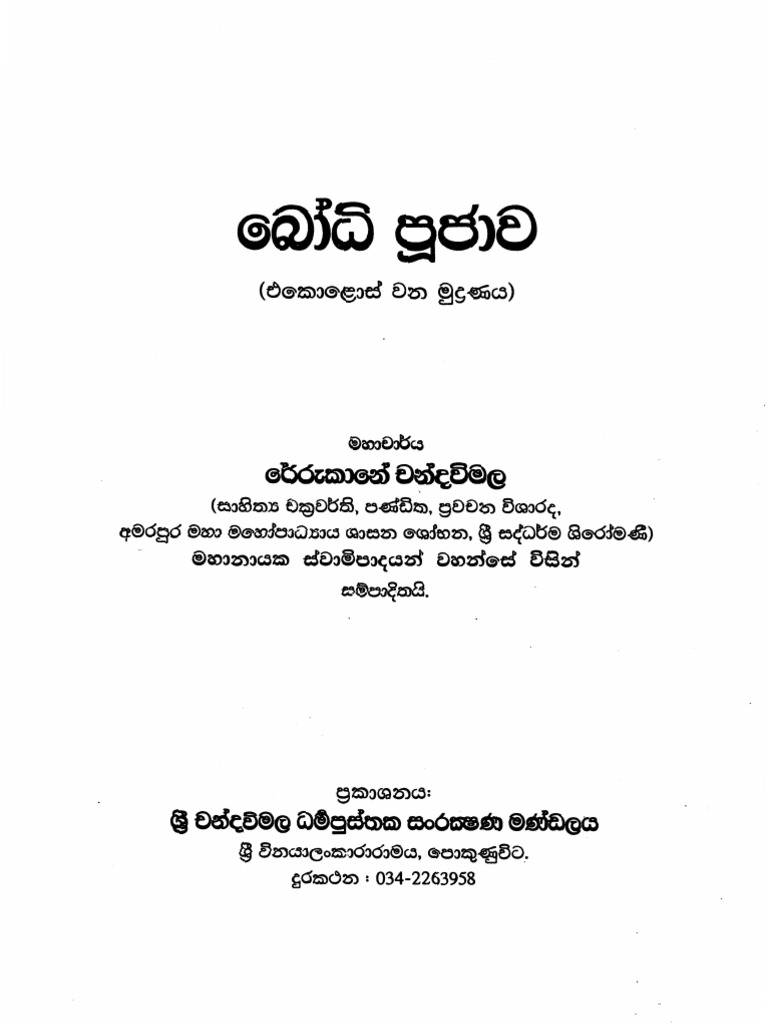 බෝධි පූජාව

(එකොළොස් වන මුද්‍රණය)

මහාචාර්ය
රේරුකානේ චන්දවිමල
(සාහිත්‍ය චක්‍රවර්ති, පණ්ඩිත, ප්‍රවචන විශාරද,
අමරපුර මහා මහෝපාධ්‍යාය ශාසන ශෝභන, ශ්‍රී සද්ධර්ම ශිරෝමණි)
මහානායක ස්වාමිපාදයන් වහන්සේ විසින්
සම්පාදිතයි.

ප්‍රකාශනය:
ශ්‍රී චන්දවිමල ධර්මපුස්තක සංරක්ෂණ මණ්ඩලය
ශ්‍රී විනයාලංකාරාරාමය, පොකුණුවිට.
දුරකථන : 034-2263958